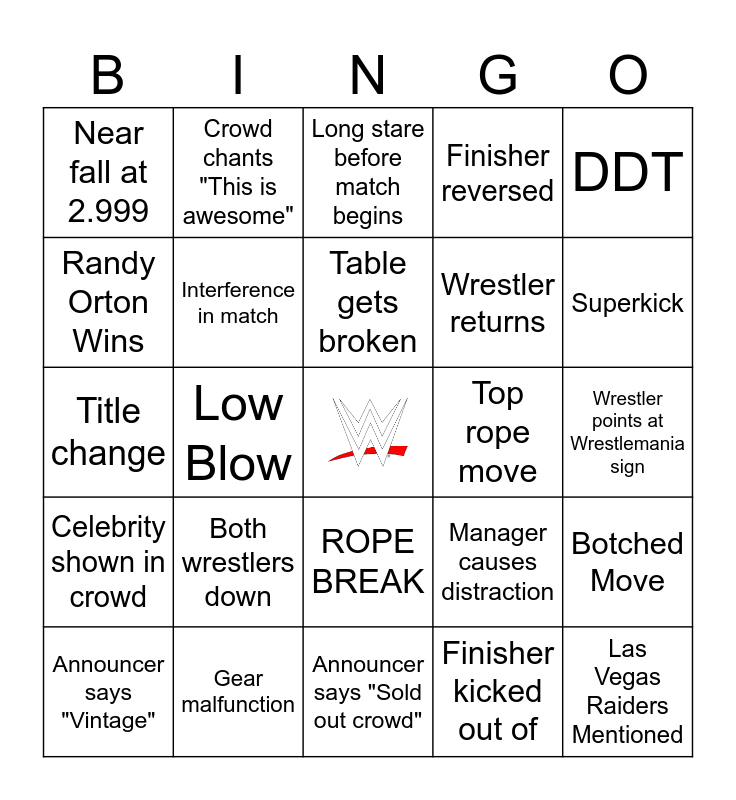 | B | I | N | G | O |
|---|---|---|---|---|
| Near fall at 2.999 | Crowd chants "This is awesome" | Long stare before match begins | Finisher reversed | DDT |
| Randy Orton Wins | Interference in match | Table gets broken | Wrestler returns | Superkick |
| Title change | Low Blow | W | Top rope move | Wrestler points at Wrestlemania sign |
| Celebrity shown in crowd | Both wrestlers down | ROPE BREAK | Manager causes distraction | Botched Move |
| Announcer says "Vintage" | Gear malfunction | Announcer says "Sold out crowd" | Finisher kicked out of | Las Vegas Raiders Mentioned |